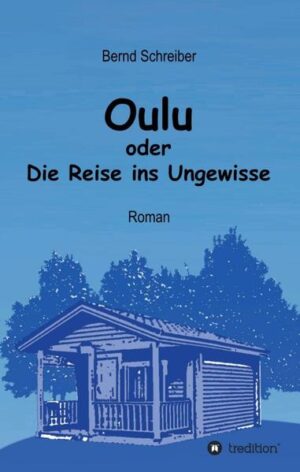 Bernd Schreiber

Oulu
oder
Die Reise ins Ungewisse

Roman

tredition